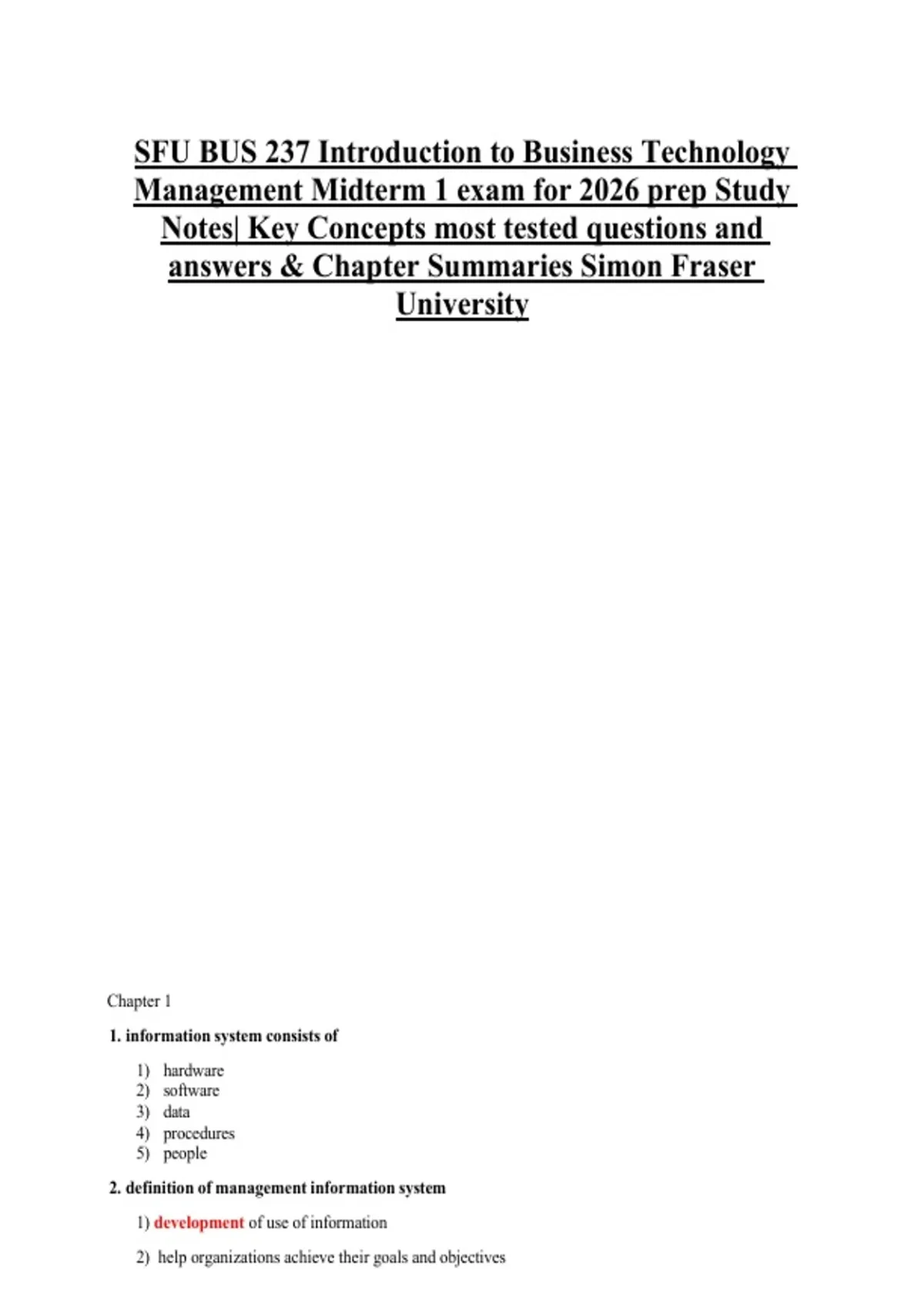 SFU BUS 237 Introduction to Business Technology Management Midterm 1 exam for 2026 prep Study Notes| Key Concepts most tested questions and answers & Chapter Summaries Simon Fraser University

Chapter 1

1. information system consists of

1) hardware
2) software
3) data
4) procedures
5) people

2. definition of management information system

1) development of use of information

2) help organizations achieve their goals and objectives